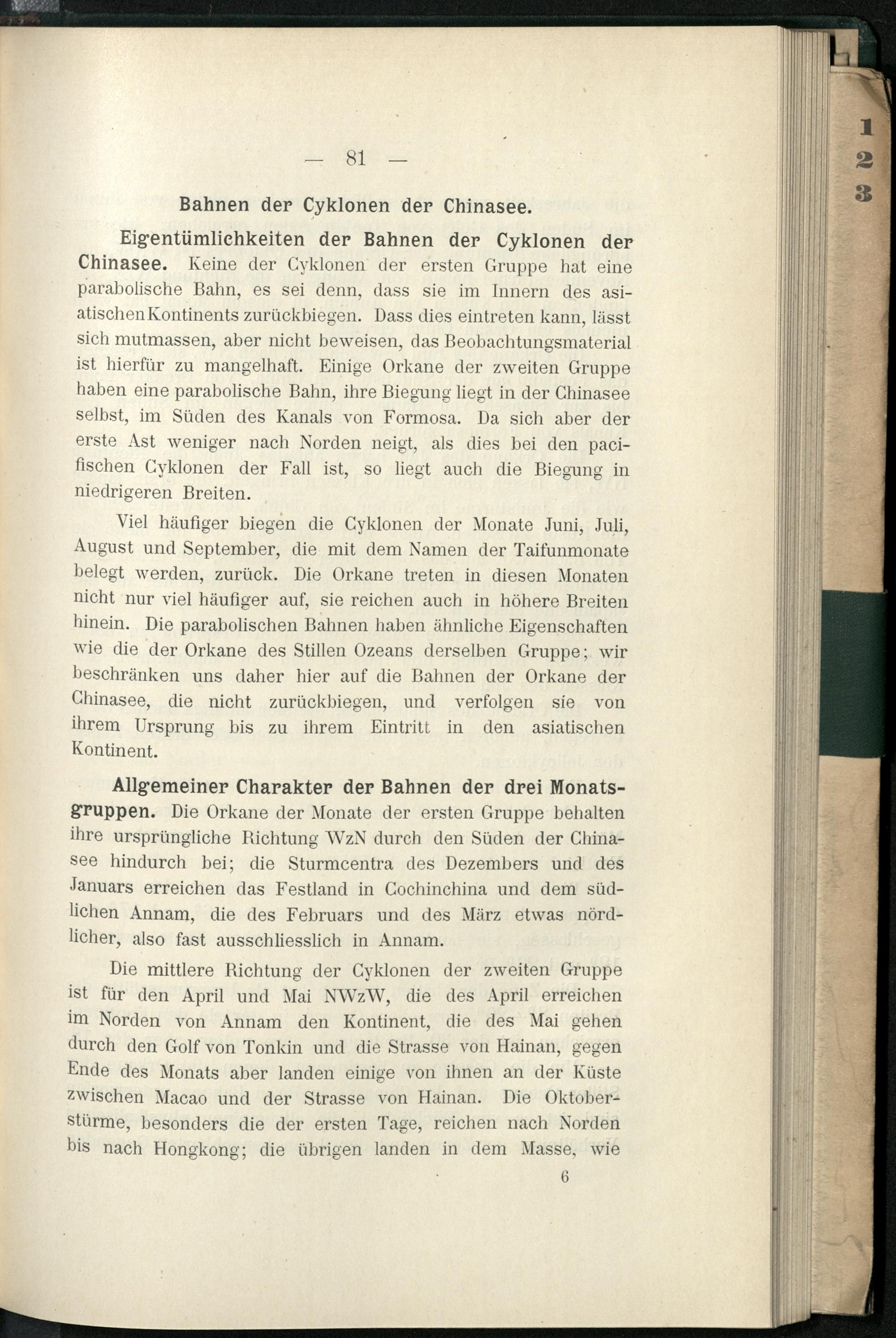 — 81 —

Bahnen der Cyklonen der Chinasee.

Eigentümlichkeiten der Bahnen der Cyklonen der Chinasee. Keine der Cyklonen der ersten Gruppe hat eine parabolische Bahn, es sei denn, dass sie im Innern des asiatischen Kontinents zurückbiegen. Dass dies eintreten kann, lässt sich mutmassen, aber nicht beweisen, das Beobachtungsmaterial ist hierfür zu mangelhaft. Einige Orkane der zweiten Gruppe haben eine parabolische Bahn, ihre Biegung liegt in der Chinasee selbst, im Süden des Kanals von Formosa. Da sich aber der erste Ast weniger nach Norden neigt, als dies bei den pacifischen Cyklonen der Fall ist, so liegt auch die Biegung in niedrigeren Breiten.

Viel häufiger biegen die Cyklonen der Monate Juni, Juli, August und September, die mit dem Namen der Taifunmonate belegt werden, zurück. Die Orkane treten in diesen Monaten nicht nur viel häufiger auf, sie reichen auch in höhere Breiten hinein. Die parabolischen Bahnen haben ähnliche Eigenschaften wie die der Orkane des Stillen Ozeans derselben Gruppe; wir beschränken uns daher hier auf die Bahnen der Orkane der Chinasee, die nicht zurückbiegen, und verfolgen sie von ihrem Ursprung bis zu ihrem Eintritt in den asiatischen Kontinent.

Allgemeiner Charakter der Bahnen der drei Monatsgruppen. Die Orkane der Monate der ersten Gruppe behalten ihre ursprüngliche Richtung WzN durch den Süden der Chinasee hindurch bei; die Sturmcentra des Dezembers und des Januars erreichen das Festland in Cochinchina und dem südlichen Annam, die des Februars und des März etwas nördlicher, also fast ausschliesslich in Annam.

Die mittlere Richtung der Cyklonen der zweiten Gruppe ist für den April und Mai NWzW, die des April erreichen im Norden von Annam den Kontinent, die des Mai gehen durch den Golf von Tonkin und die Strasse von Hainan, gegen Ende des Monats aber landen einige von ihnen an der Küste zwischen Macao und der Strasse von Hainan. Die Oktoberstürme, besonders die der ersten Tage, reichen nach Norden bis nach Hongkong; die übrigen landen in dem Masse, wie

6

1
2
3